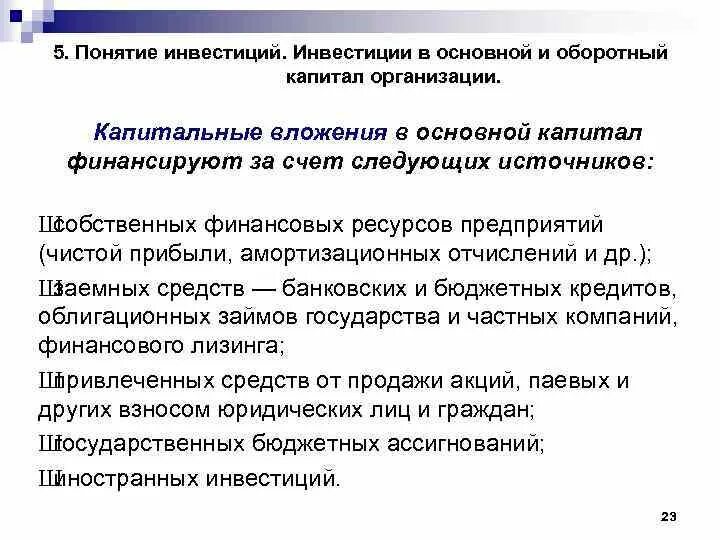 5. Понятие инвестиций. Инвестиции в основной и оборотный капитал организации.

Капитальные вложения в основной капитал финансируют за счет следующих источников:

Шсобственных финансовых ресурсов предприятий (чистой прибыли, амортизационных отчислений и др.);

Шзаемных средств — банковских и бюджетных кредитов, облигационных займов государства и частных компаний, финансового лизинга;

Шпривлеченных средств от продажи акций, паевых и других взносом юридических лиц и граждан;

Шгосударственных бюджетных ассигнований;

Шиностранных инвестиций.

23